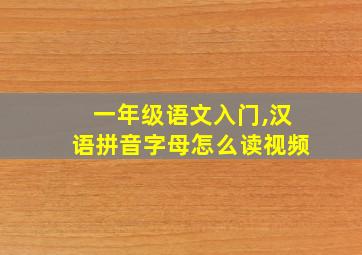 一年级语文入门,汉语拼音字母怎么读视频